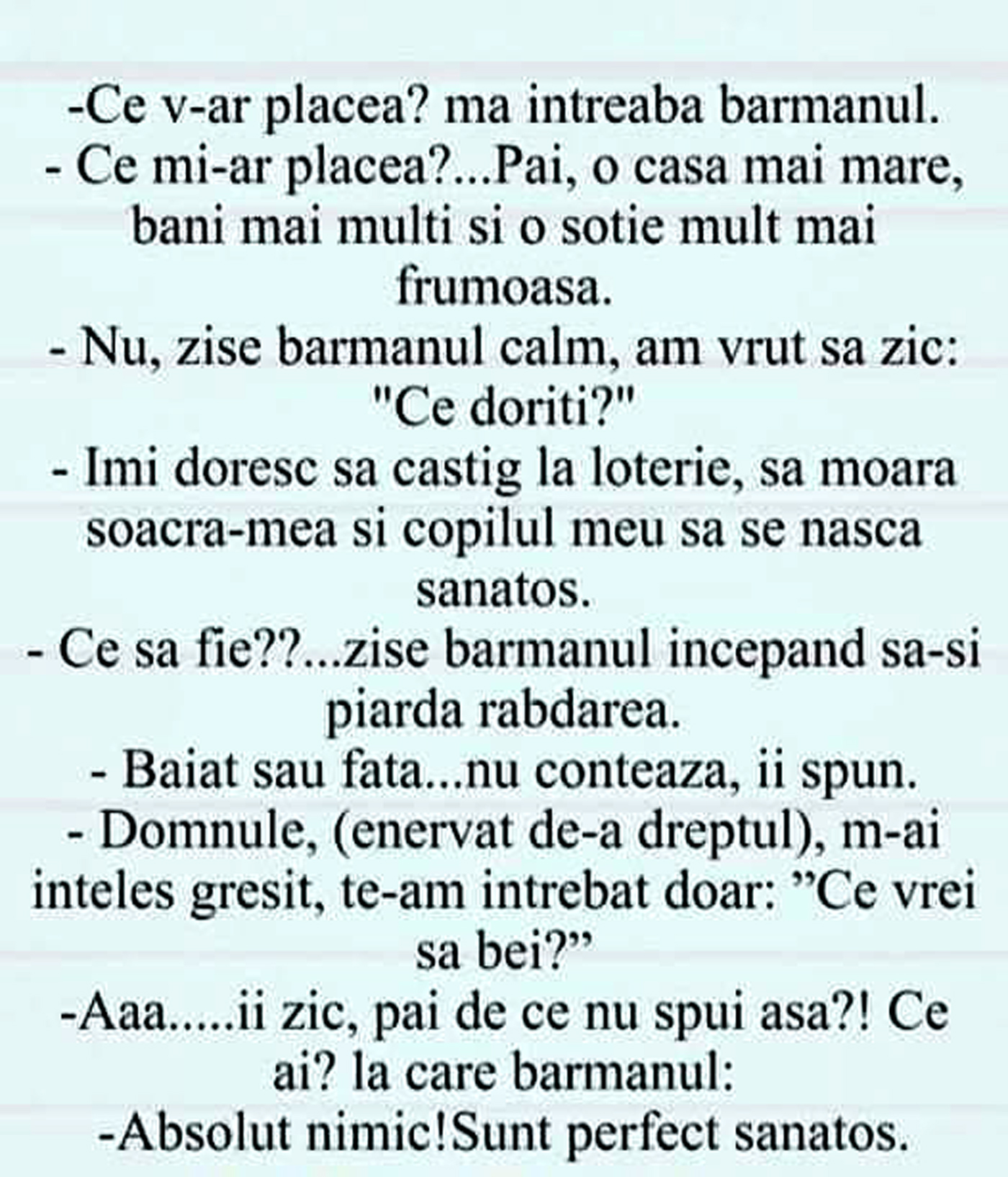 -Ce v-ar placea? ma intreaba barmanul.
- Ce mi-ar placea?...Pai, o casa mai mare, bani mai multi si o sotie mult mai frumoasa.
- Nu, zise barmanul calm, am vrut sa zic: "Ce doriti?"
- Imi doresc sa castig la loterie, sa moara soacra-mea si copilul meu sa se nasca sanatos.
- Ce sa fie??...zise barmanul incepand sa-si piarda rabdarea.
- Baiat sau fata...nu conteaza, ii spun.
- Domnule, (enervat de-a dreptul), m-ai inteles gresit, te-am intrebat doar: ”Ce vrei sa bei?”
-Aaa.....ii zic, pai de ce nu spui asa?! Ce ai? la care barmanul:
-Absolut nimic!Sunt perfect sanatos.